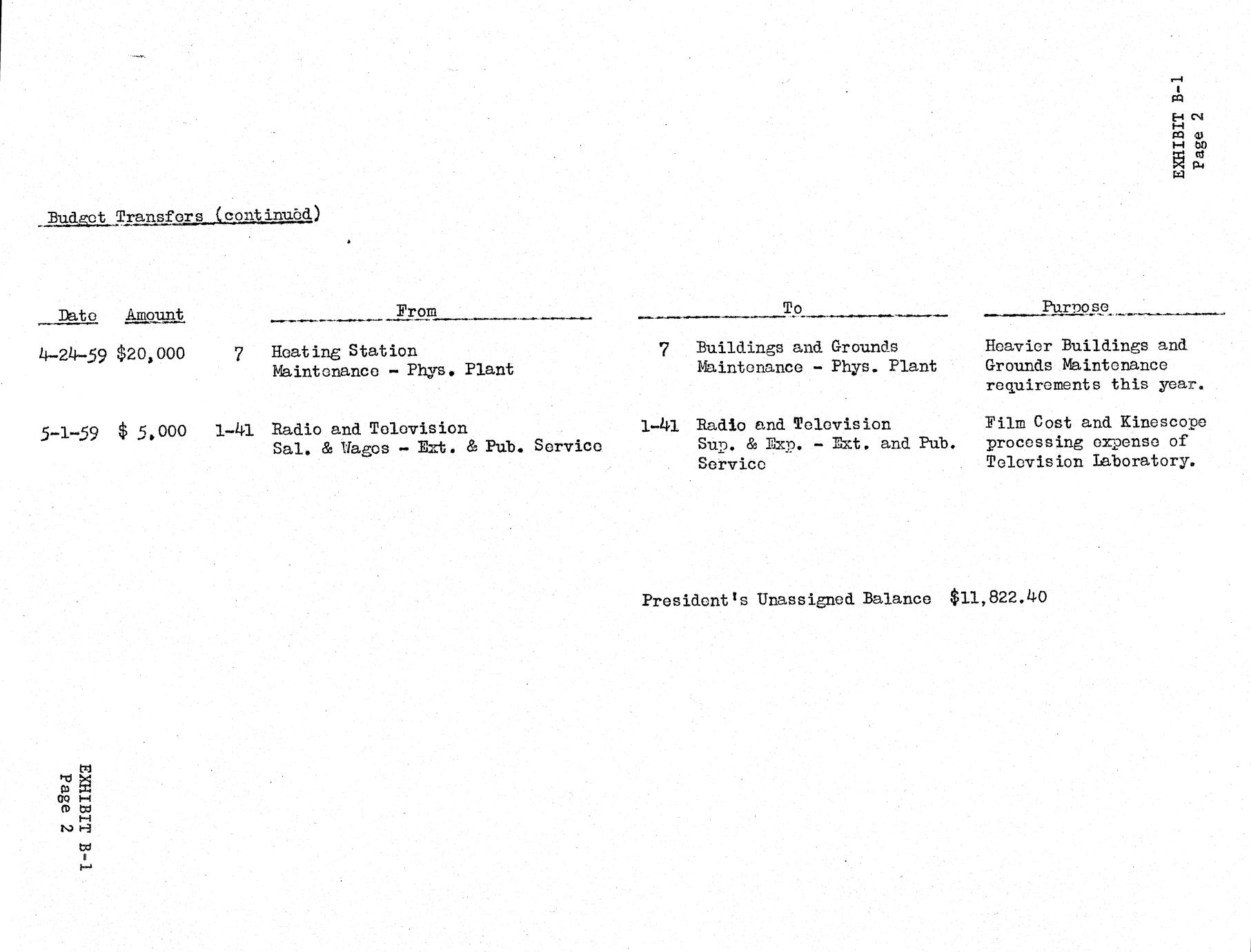 EXHIBIT B-1
Page 2

Budget Transfers (continued)

| Date | Amount | | From | | To | Purpose |
|---|---|---|---|---|---|---|
| 4-24-59 | $20,000 | 7 | Heating Station Maintenance - Phys. Plant | 7 | Buildings and Grounds Maintenance - Phys. Plant | Heavier Buildings and Grounds Maintenance requirements this year. |
| 5-1-59 | $ 5,000 | 1-41 | Radio and Television Sal. & Wages - Ext. & Pub. Service | 1-41 | Radio and Television Sup. & Exp. - Ext. and Pub. Service | Film Cost and Kinescope processing expense of Television Laboratory. |

President's Unassigned Balance $11,822.40

EXHIBIT B-1
Page 2